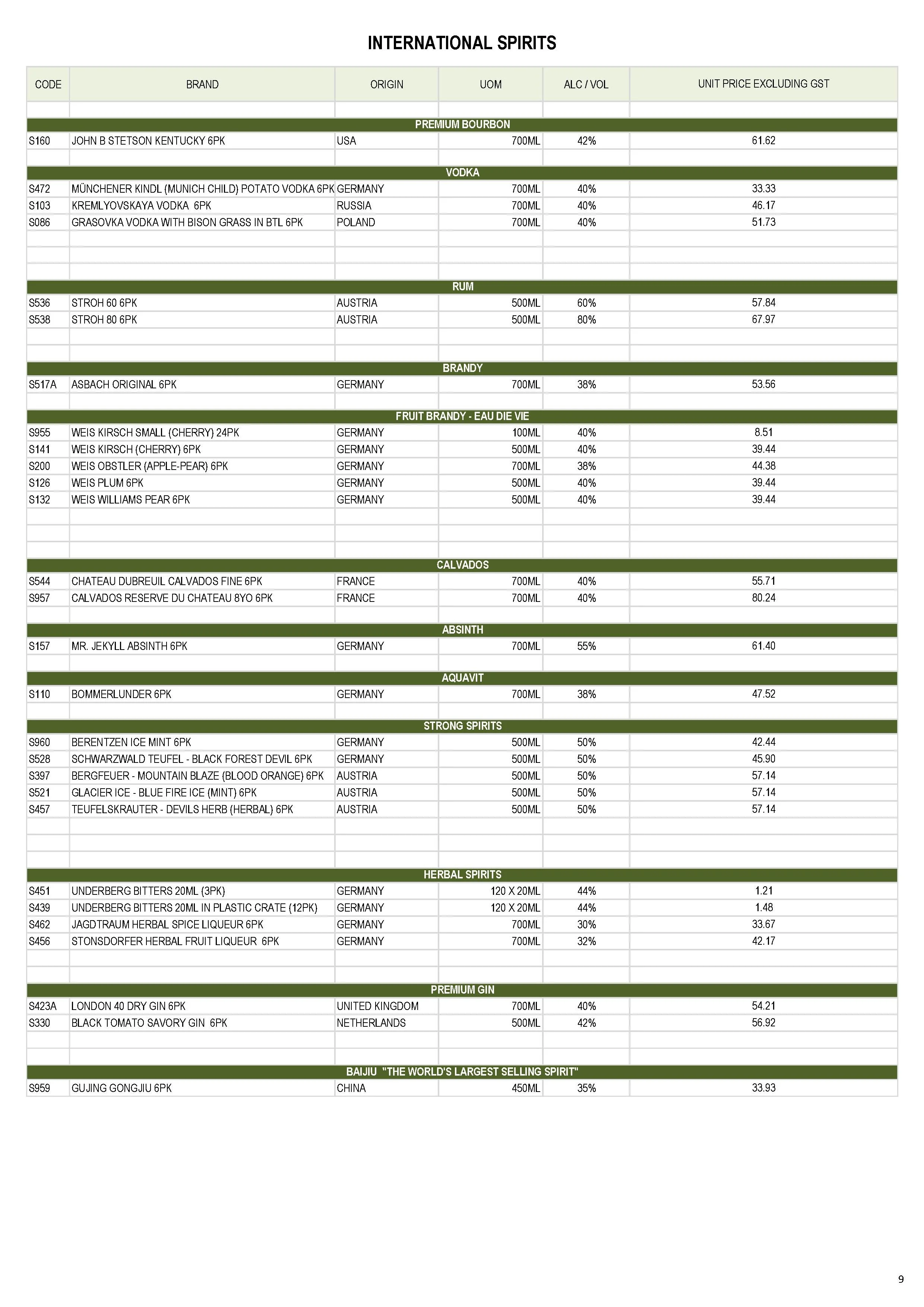 INTERNATIONAL SPIRITS

| CODE | BRAND | ORIGIN | UOM | ALC / VOL | UNIT PRICE EXCLUDING GST |
|---|---|---|---|---|---|
| | PREMIUM BOURBON | | | | |
| S160 | JOHN B STETSON KENTUCKY 6PK | USA | 700ML | 42% | 61.62 |
| | VODKA | | | | |
| S472 | MÜNCHENER KINDL (MUNICH CHILD) POTATO VODKA 6PK | GERMANY | 700ML | 40% | 33.33 |
| S103 | KREMLYOVSKAYA VODKA 6PK | RUSSIA | 700ML | 40% | 46.17 |
| S086 | GRASOVKA VODKA WITH BISON GRASS IN BTL 6PK | POLAND | 700ML | 40% | 51.73 |
| | RUM | | | | |
| S536 | STROH 60 6PK | AUSTRIA | 500ML | 60% | 57.84 |
| S538 | STROH 80 6PK | AUSTRIA | 500ML | 80% | 67.97 |
| | BRANDY | | | | |
| S517A | ASBACH ORIGINAL 6PK | GERMANY | 700ML | 38% | 53.56 |
| | FRUIT BRANDY - EAU DIE VIE | | | | |
| S955 | WEIS KIRSCH SMALL (CHERRY) 24PK | GERMANY | 100ML | 40% | 8.51 |
| S141 | WEIS KIRSCH (CHERRY) 6PK | GERMANY | 500ML | 40% | 39.44 |
| S200 | WEIS OBSTLER (APPLE-PEAR) 6PK | GERMANY | 700ML | 38% | 44.38 |
| S126 | WEIS PLUM 6PK | GERMANY | 500ML | 40% | 39.44 |
| S132 | WEIS WILLIAMS PEAR 6PK | GERMANY | 500ML | 40% | 39.44 |
| | CALVADOS | | | | |
| S544 | CHATEAU DUBREUIL CALVADOS FINE 6PK | FRANCE | 700ML | 40% | 55.71 |
| S957 | CALVADOS RESERVE DU CHATEAU 8YO 6PK | FRANCE | 700ML | 40% | 80.24 |
| | ABSINTH | | | | |
| S157 | MR. JEKYLL ABSINTH 6PK | GERMANY | 700ML | 55% | 61.40 |
| | AQUAVIT | | | | |
| S110 | BOMMERLUNDER 6PK | GERMANY | 700ML | 38% | 47.52 |
| | STRONG SPIRITS | | | | |
| S960 | BERENTZEN ICE MINT 6PK | GERMANY | 500ML | 50% | 42.44 |
| S528 | SCHWARZWALD TEUFEL - BLACK FOREST DEVIL 6PK | GERMANY | 500ML | 50% | 45.90 |
| S397 | BERGFEUER - MOUNTAIN BLAZE (BLOOD ORANGE) 6PK | AUSTRIA | 500ML | 50% | 57.14 |
| S521 | GLACIER ICE - BLUE FIRE ICE (MINT) 6PK | AUSTRIA | 500ML | 50% | 57.14 |
| S457 | TEUFELSKRAUTER - DEVILS HERB (HERBAL) 6PK | AUSTRIA | 500ML | 50% | 57.14 |
| | HERBAL SPIRITS | | | | |
| S451 | UNDERBERG BITTERS 20ML (3PK) | GERMANY | 120 X 20ML | 44% | 1.21 |
| S439 | UNDERBERG BITTERS 20ML IN PLASTIC CRATE (12PK) | GERMANY | 120 X 20ML | 44% | 1.48 |
| S462 | JAGDTRAUM HERBAL SPICE LIQUEUR 6PK | GERMANY | 700ML | 30% | 33.67 |
| S456 | STONSDORFER HERBAL FRUIT LIQUEUR 6PK | GERMANY | 700ML | 32% | 42.17 |
| | PREMIUM GIN | | | | |
| S423A | LONDON 40 DRY GIN 6PK | UNITED KINGDOM | 700ML | 40% | 54.21 |
| S330 | BLACK TOMATO SAVORY GIN 6PK | NETHERLANDS | 500ML | 42% | 56.92 |
| | BAIJIU "THE WORLD'S LARGEST SELLING SPIRIT" | | | | |
| S959 | GUJING GONGJIU 6PK | CHINA | 450ML | 35% | 33.93 |

9